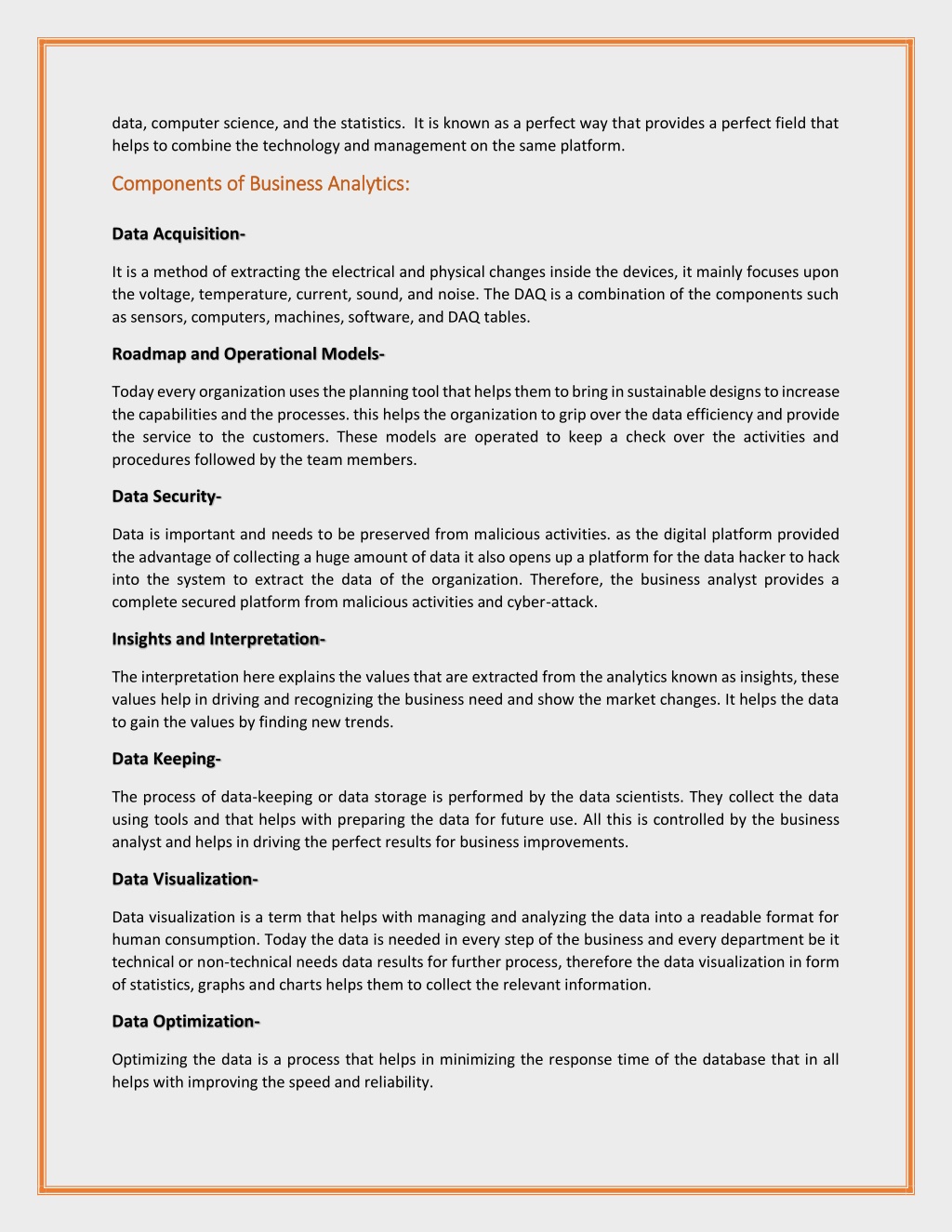 data, computer science, and the statistics. It is known as a perfect way that provides a perfect field that helps to combine the technology and management on the same platform.

Components of Business Analytics:

Data Acquisition-

It is a method of extracting the electrical and physical changes inside the devices, it mainly focuses upon the voltage, temperature, current, sound, and noise. The DAQ is a combination of the components such as sensors, computers, machines, software, and DAQ tables.

Roadmap and Operational Models-

Today every organization uses the planning tool that helps them to bring in sustainable designs to increase the capabilities and the processes. this helps the organization to grip over the data efficiency and provide the service to the customers. These models are operated to keep a check over the activities and procedures followed by the team members.

Data Security-

Data is important and needs to be preserved from malicious activities. as the digital platform provided the advantage of collecting a huge amount of data it also opens up a platform for the data hacker to hack into the system to extract the data of the organization. Therefore, the business analyst provides a complete secured platform from malicious activities and cyber-attack.

Insights and Interpretation-

The interpretation here explains the values that are extracted from the analytics known as insights, these values help in driving and recognizing the business need and show the market changes. It helps the data to gain the values by finding new trends.

Data Keeping-

The process of data-keeping or data storage is performed by the data scientists. They collect the data using tools and that helps with preparing the data for future use. All this is controlled by the business analyst and helps in driving the perfect results for business improvements.

Data Visualization-

Data visualization is a term that helps with managing and analyzing the data into a readable format for human consumption. Today the data is needed in every step of the business and every department be it technical or non-technical needs data results for further process, therefore the data visualization in form of statistics, graphs and charts helps them to collect the relevant information.

Data Optimization-

Optimizing the data is a process that helps in minimizing the response time of the database that in all helps with improving the speed and reliability.